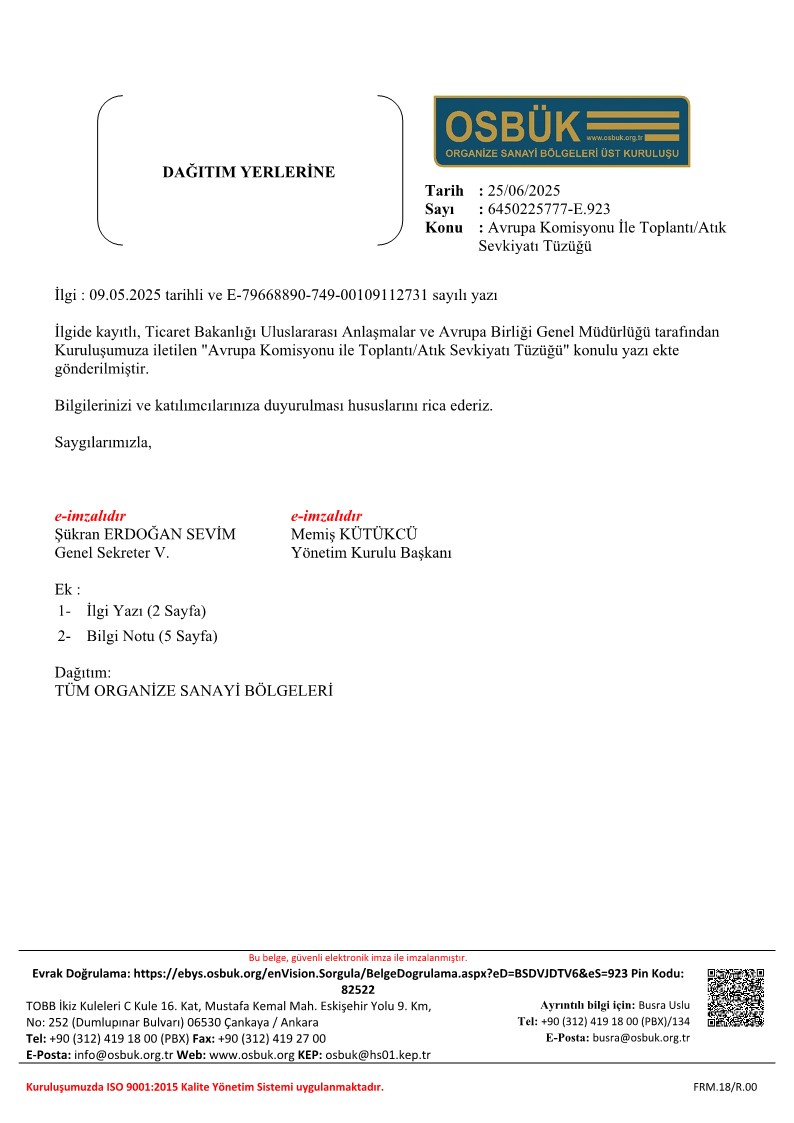 DAĞITIM YERLERİNE

OSBÜK
www.osbuk.org.tr
ORGANİZE SANAYİ BÖLGELERİ ÜST KURULUŞU

Tarih : 25/06/2025
Sayı : 6450225777-E.923
Konu : Avrupa Komisyonu İle Toplantı/Atık Sevkiyatı Tüzüğü

İlgi : 09.05.2025 tarihli ve E-79668890-749-00109112731 sayılı yazı

İlgide kayıtlı, Ticaret Bakanlığı Uluslararası Anlaşmalar ve Avrupa Birliği Genel Müdürlüğü tarafından Kuruluşumuza iletilen "Avrupa Komisyonu ile Toplantı/Atık Sevkiyatı Tüzüğü" konulu yazı ekte gönderilmiştir.

Bilgilerinizi ve katılımcılarınıza duyurulması hususlarını rica ederiz.

Saygılarımızla,

e-imzalıdır
Şükran ERDOĞAN SEVİM
Genel Sekreter V.

e-imzalıdır
Memiş KÜTÜKCÜ
Yönetim Kurulu Başkanı

Ek :
1- İlgi Yazı (2 Sayfa)
2- Bilgi Notu (5 Sayfa)

Dağıtım:
TÜM ORGANİZE SANAYİ BÖLGELERİ

Bu belge, güvenli elektronik imza ile imzalanmıştır.
Evrak Doğrulama: https://ebys.osbuk.org/enVision.Sorgula/BelgeDogrulama.aspx?eD=BSDVJDTV6&eS=923 Pin Kodu: 82522
TOBB İkiz Kuleleri C Kule 16. Kat, Mustafa Kemal Mah. Eskişehir Yolu 9. Km, No: 252 (Dumlupınar Bulvarı) 06530 Çankaya / Ankara
Tel: +90 (312) 419 18 00 (PBX) Fax: +90 (312) 419 27 00
E-Posta: info@osbuk.org.tr Web: www.osbuk.org KEP: osbuk@hs01.kep.tr
Ayrıntılı bilgi için: Busra Uslu
Tel: +90 (312) 419 18 00 (PBX)/134
E-Posta: busra@osbuk.org.tr

Kuruluşumuzda ISO 9001:2015 Kalite Yönetim Sistemi uygulanmaktadır.
FRM.18/R.00